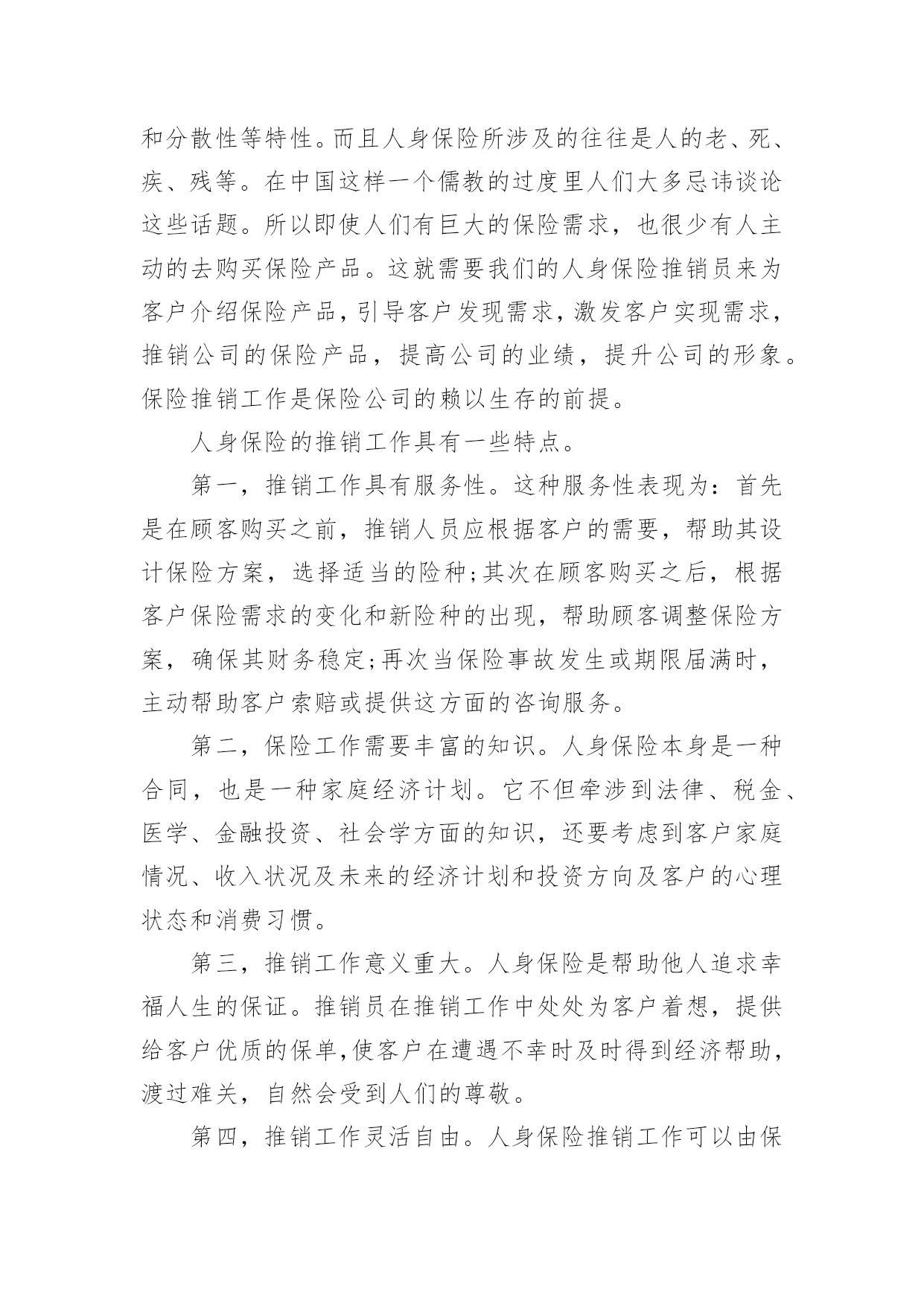 和分散性等特性。而且人身保险所涉及的往往是人的老、死、疾、残等。在中国这样一个儒教的过度里人们大多忌讳谈论这些话题。所以即使人们有巨大的保险需求，也很少有人主动的去购买保险产品。这就需要我们的人身保险推销员来为客户介绍保险产品，引导客户发现需求，激发客户实现需求，推销公司的保险产品，提高公司的业绩，提升公司的形象。保险推销工作是保险公司的赖以生存的前提。

人身保险的推销工作具有一些特点。

第一，推销工作具有服务性。这种服务性表现为：首先是在顾客购买之前，推销人员应根据客户的需要，帮助其设计保险方案，选择适当的险种;其次在顾客购买之后，根据客户保险需求的变化和新险种的出现，帮助顾客调整保险方案，确保其财务稳定;再次当保险事故发生或期限届满时，主动帮助客户索赔或提供这方面的咨询服务。

第二，保险工作需要丰富的知识。人身保险本身是一种合同，也是一种家庭经济计划。它不但牵涉到法律、税金、医学、金融投资、社会学方面的知识，还要考虑到客户家庭情况、收入状况及未来的经济计划和投资方向及客户的心理状态和消费习惯。

第三，推销工作意义重大。人身保险是帮助他人追求幸福人生的保证。推销员在推销工作中处处为客户着想，提供给客户优质的保单,使客户在遭遇不幸时及时得到经济帮助，渡过难关，自然会受到人们的尊敬。

第四，推销工作灵活自由。人身保险推销工作可以由保